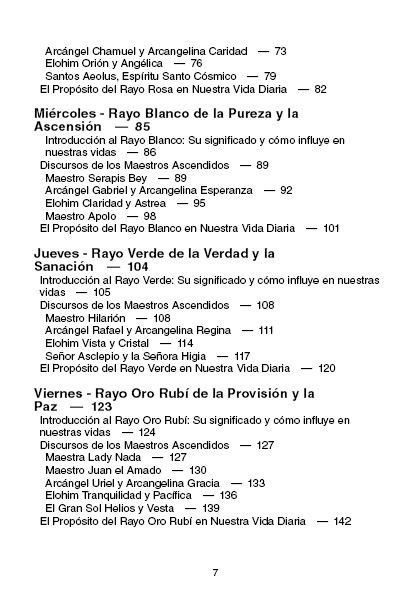 Arcángel Chamuel y Arcangelina Caridad — 73
Elohim Orión y Angélica — 76
Santos Aeolus, Espíritu Santo Cósmico — 79
El Propósito del Rayo Rosa en Nuestra Vida Diaria — 82

Miércoles - Rayo Blanco de la Pureza y la Ascensión — 85
Introducción al Rayo Blanco: Su significado y cómo influye en nuestras vidas — 86
Discursos de los Maestros Ascendidos — 89
Maestro Serapis Bey — 89
Arcángel Gabriel y Arcangelina Esperanza — 92
Elohim Claridad y Astrea — 95
Maestro Apolo — 98
El Propósito del Rayo Blanco en Nuestra Vida Diaria — 101

Jueves - Rayo Verde de la Verdad y la Sanación — 104
Introducción al Rayo Verde: Su significado y cómo influye en nuestras vidas — 105
Discursos de los Maestros Ascendidos — 108
Maestro Hilarión — 108
Arcángel Rafael y Arcangelina Regina — 111
Elohim Vista y Cristal — 114
Señor Asclepio y la Señora Higia — 117
El Propósito del Rayo Verde en Nuestra Vida Diaria — 120

Viernes - Rayo Oro Rubí de la Provisión y la Paz — 123
Introducción al Rayo Oro Rubí: Su significado y cómo influye en nuestras vidas — 124
Discursos de los Maestros Ascendidos — 127
Maestra Lady Nada — 127
Maestro Juan el Amado — 130
Arcángel Uriel y Arcangelina Gracia — 133
Elohim Tranquilidad y Pacífica — 136
El Gran Sol Helios y Vesta — 139
El Propósito del Rayo Oro Rubí en Nuestra Vida Diaria — 142

7